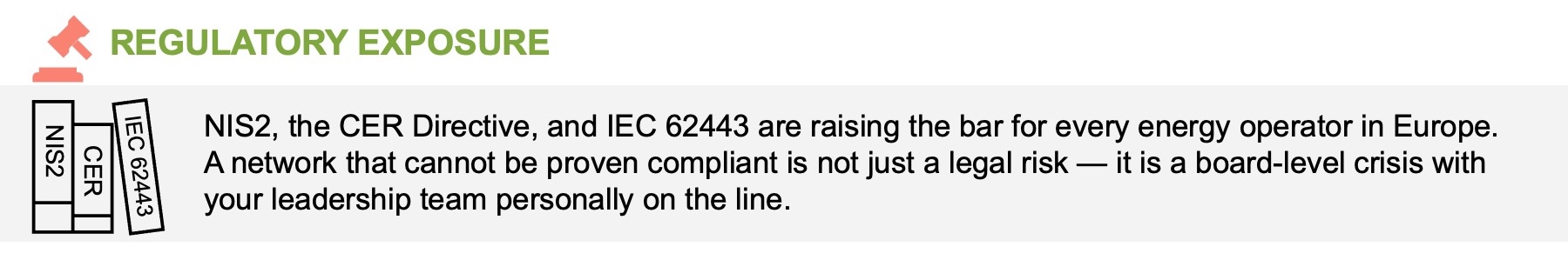 REGULATORY EXPOSURE

NIS2

CER

IEC 62443

NIS2, the CER Directive, and IEC 62443 are raising the bar for every energy operator in Europe. A network that cannot be proven compliant is not just a legal risk — it is a board-level crisis with your leadership team personally on the line.